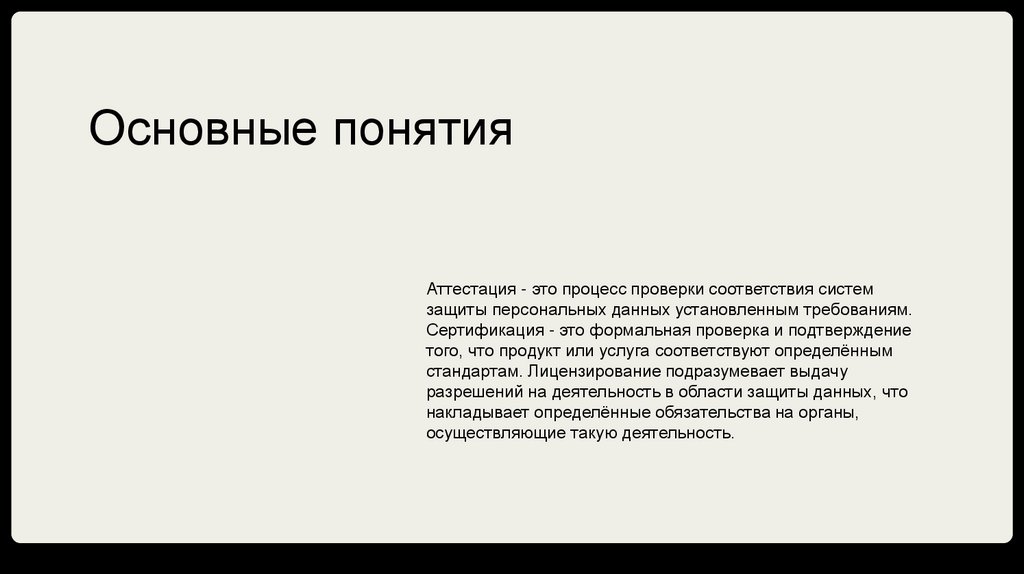 Основные понятия

Аттестация - это процесс проверки соответствия систем защиты персональных данных установленным требованиям. Сертификация - это формальная проверка и подтверждение того, что продукт или услуга соответствуют определённым стандартам. Лицензирование подразумевает выдачу разрешений на деятельность в области защиты данных, что накладывает определённые обязательства на органы, осуществляющие такую деятельность.